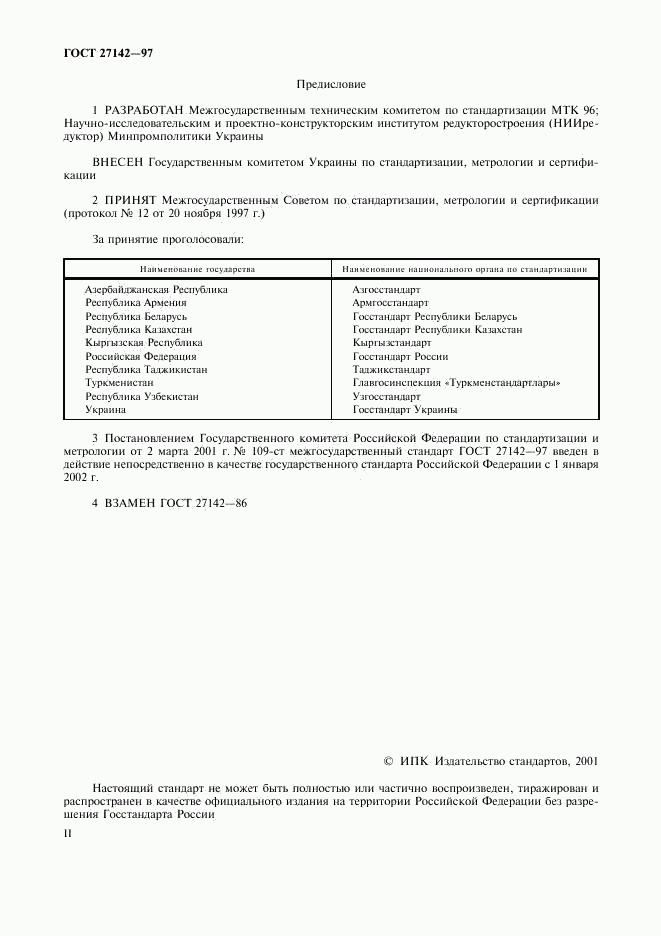 ГОСТ 27142—97

Предисловие

1 РАЗРАБОТАН Межгосударственным техническим комитетом по стандартизации МТК 96; Научно-исследовательским и проектно-конструкторским институтом редукторостроения (НИИредуктор) Минпромполитики Украины

ВНЕСЕН Государственным комитетом Украины по стандартизации, метрологии и сертификации

2 ПРИНЯТ Межгосударственным Советом по стандартизации, метрологии и сертификации (протокол № 12 от 20 ноября 1997 г.)

За принятие проголосовали:

| Наименование государства | Наименование национального органа по стандартизации |
|---|---|
| Азербайджанская Республика | Азгосстандарт |
| Республика Армения | Армгосстандарт |
| Республика Беларусь | Госстандарт Республики Беларусь |
| Республика Казахстан | Госстандарт Республики Казахстан |
| Кыргызская Республика | Кыргызстандарт |
| Российская Федерация | Госстандарт России |
| Республика Таджикистан | Таджикстандарт |
| Туркменистан | Главгосинспекция «Туркменстандартлары» |
| Республика Узбекистан | Узгосстандарт |
| Украина | Госстандарт Украины |

3 Постановлением Государственного комитета Российской Федерации по стандартизации и метрологии от 2 марта 2001 г. № 109-ст межгосударственный стандарт ГОСТ 27142—97 введен в действие непосредственно в качестве государственного стандарта Российской Федерации с 1 января 2002 г.

4 ВЗАМЕН ГОСТ 27142—86

© ИПК Издательство стандартов, 2001

Настоящий стандарт не может быть полностью или частично воспроизведен, тиражирован и распространен в качестве официального издания на территории Российской Федерации без разрешения Госстандарта России

II